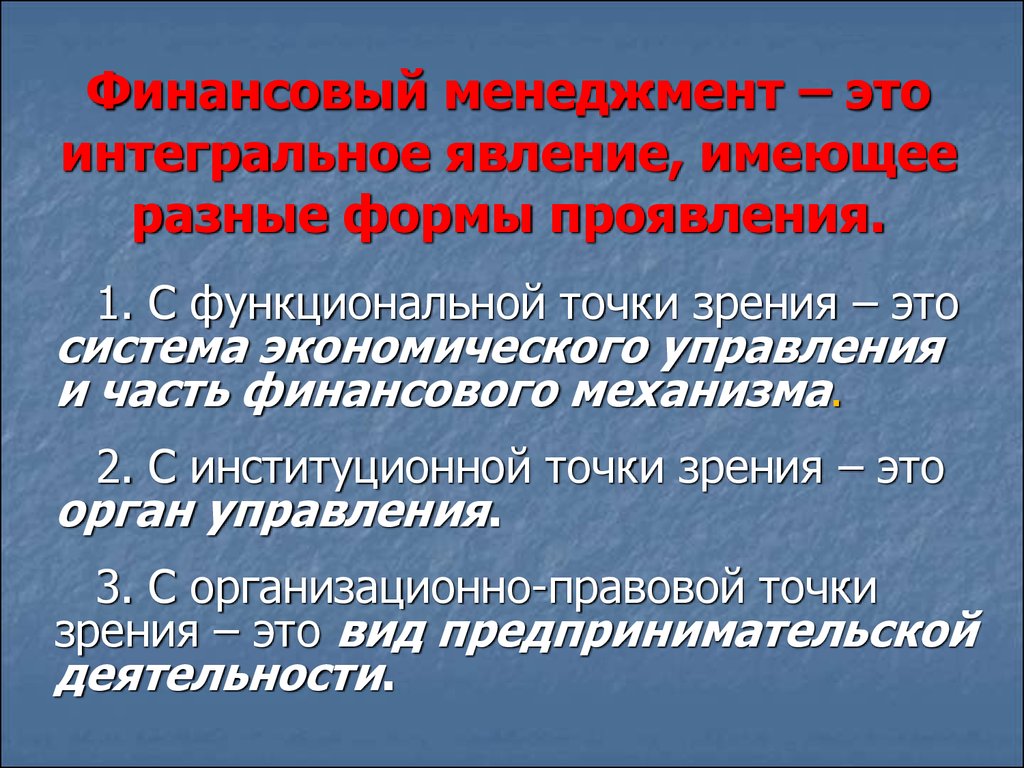 Финансовый менеджмент – это интегральное явление, имеющее разные формы проявления.

1. С функциональной точки зрения – это система экономического управления и часть финансового механизма.

2. С институционной точки зрения – это орган управления.

3. С организационно-правовой точки зрения – это вид предпринимательской деятельности.